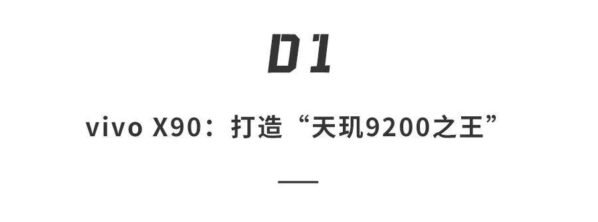 01

vivo X90：打造“天玑9200之王”